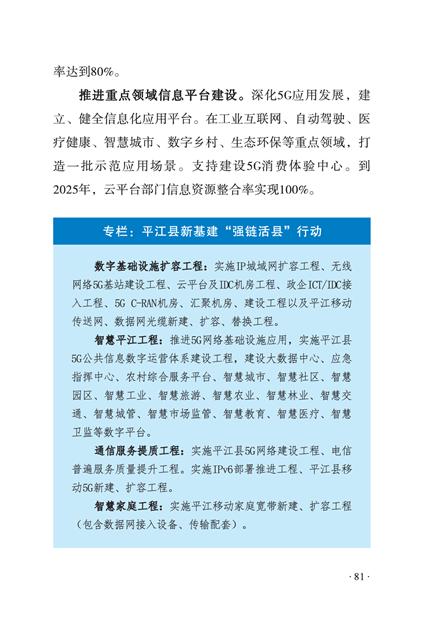 率达到80%。

推进重点领域信息平台建设。深化5G应用发展，建立、健全信息化应用平台。在工业互联网、自动驾驶、医疗健康、智慧城市、数字乡村、生态环保等重点领域，打造一批示范应用场景。支持建设5G消费体验中心。到2025年，云平台部门信息资源整合率实现100%。

专栏：平江县新基建“强链活县”行动

数字基础设施扩容工程：实施IP城域网扩容工程、无线网络5G基站建设工程、云平台及IDC机房工程、政企ICT/IDC接入工程、5G C-RAN机房、汇聚机房、建设工程以及平江移动传送网、数据网光缆新建、扩容、替换工程。

智慧平江工程：推进5G网络基础设施应用，实施平江县5G公共信息数字运营体系建设工程，建设大数据中心、应急指挥中心、农村综合服务平台、智慧城市、智慧社区、智慧园区、智慧工业、智慧旅游、智慧农业、智慧林业、智慧交通、智慧城管、智慧市场监管、智慧教育、智慧医疗、智慧卫监等数字平台。

通信服务提质工程：实施平江县5G网络建设工程、电信普遍服务质量提升工程。实施IPv6部署推进工程、平江县移动5G新建、扩容工程。

智慧家庭工程：实施平江移动家庭宽带新建、扩容工程（包含数据网接入设备、传输配套）。

· 81 ·